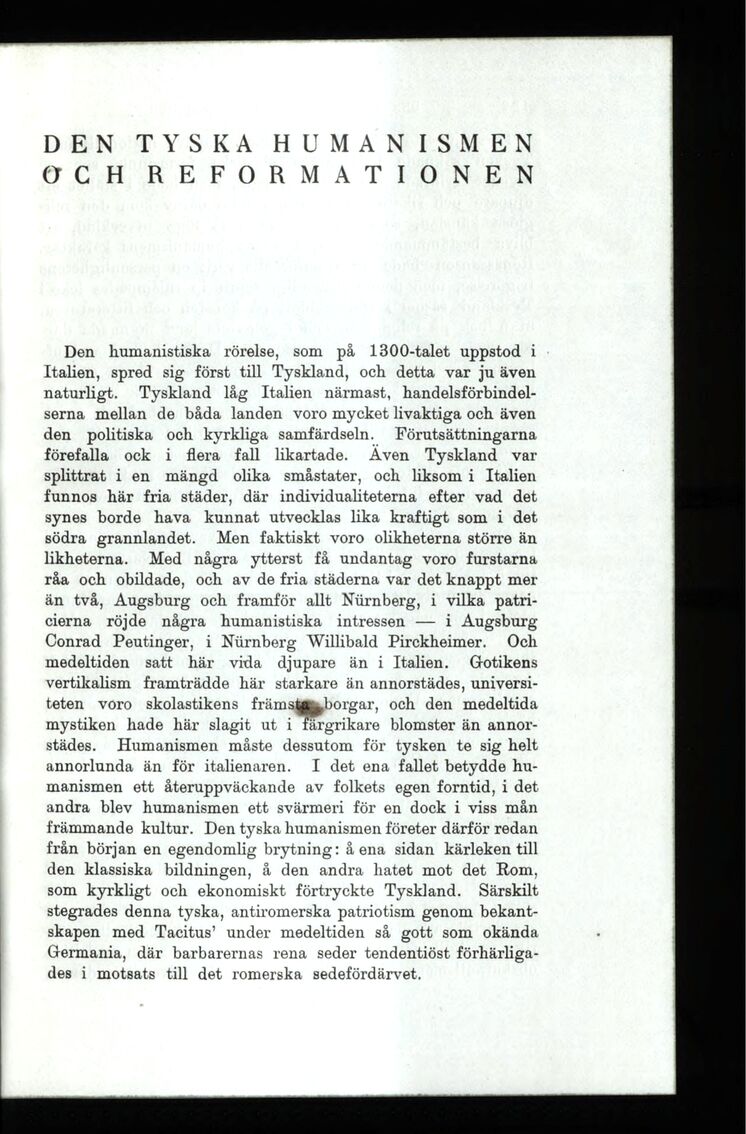 DEN TYSKA HUMANISMEN OCH REFORMATIONEN

Den humanistiska rörelse, som på 1300-talet uppstod i Italien, spred sig först till Tyskland, och detta var ju även naturligt. Tyskland låg Italien närmast, handelsförbindelserna mellan de båda landen voro mycket livaktiga och även den politiska och kyrkliga samfärdseln. Förutsättningarna förefalla ock i flera fall likartade. Även Tyskland var splittrat i en mängd olika småstater, och liksom i Italien funnos här fria städer, där individualiteterna efter vad det synes borde hava kunnat utvecklas lika kraftigt som i det södra grannlandet. Men faktiskt voro olikheterna större än likheterna. Med några ytterst få undantag voro furstarna råa och obildade, och av de fria städerna var det knappt mer än två, Augsburg och framför allt Nürnberg, i vilka patricierna röjde några humanistiska intressen — i Augsburg Conrad Peutinger, i Nürnberg Willibald Pirckheimer. Och medeltiden satt här vida djupare än i Italien. Gotikens vertikalism framträdde här starkare än annorstädes, universiteten voro skolastikens främsta borgar, och den medeltida mystiken hade här slagit ut i färgrikare blomster än annorstädes. Humanismen måste dessutom för tysken te sig helt annorlunda än för italienaren. I det ena fallet betydde humanismen ett återuppväckande av folkets egen forntid, i det andra blev humanismen ett svärmeri för en dock i viss mån främmande kultur. Den tyska humanismen företer därför redan från början en egendomlig brytning: å ena sidan kärleken till den klassiska bildningen, å den andra hatet mot det Rom, som kyrkligt och ekonomiskt förtryckte Tyskland. Särskilt stegrades denna tyska, antiromerska patriotism genom bekantskapen med Tacitus' under medeltiden så gott som okända Germania, där barbarernas rena seder tendentiöst förhärligades i motsats till det romerska sedefördärvet.